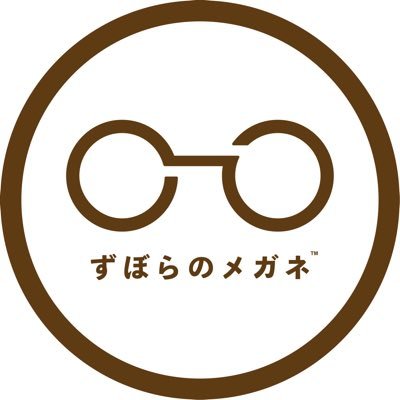 ずぼらのメガネ™